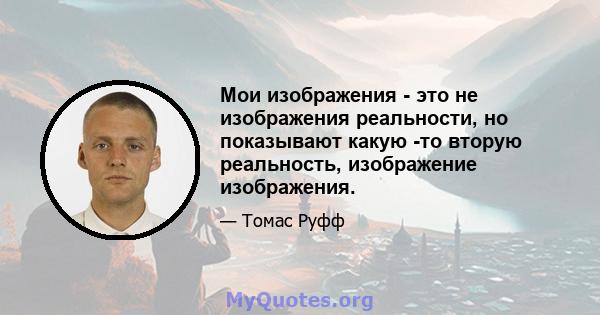 Мои изображения - это не изображения реальности, но показывают какую -то вторую реальность, изображение изображения.

— Томас Руфф

MyQuotes.org